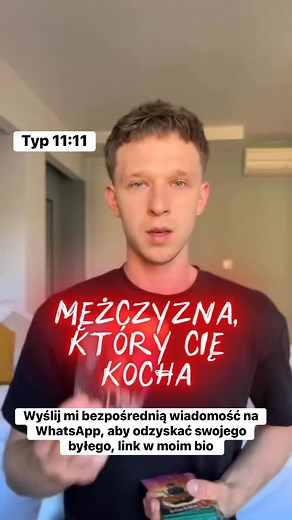 Typ 11:11

MĘŻCZYZNA, KTÓRY CIĘ KOCHA

Wyślij mi bezpośrednią wiadomość na WhatsApp, aby odzyskać swojego byłego, link w moim bio